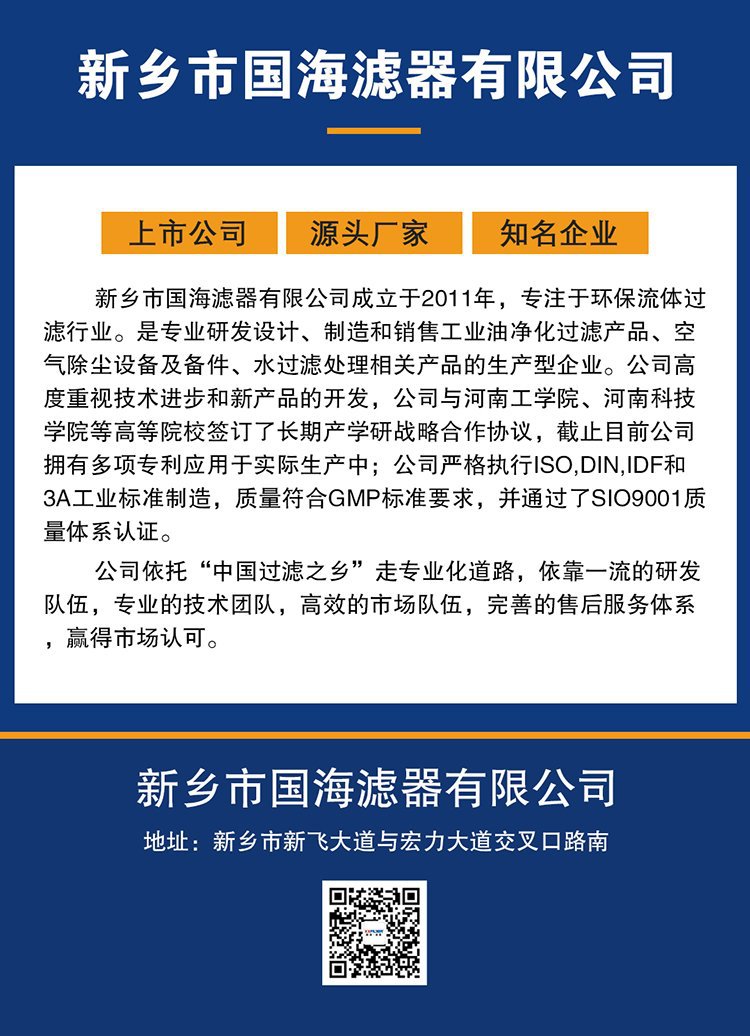 新乡市国海滤器有限公司

上市公司

源头厂家

知名企业

新乡市国海滤器有限公司成立于2011年，专注于环保流体过滤行业。是专业研发设计、制造和销售工业油净化过滤产品、空气除尘设备及备件、水过滤处理相关产品的生产型企业。公司高度重视技术进步和新产品的开发，公司与河南工学院、河南科技学院等高等院校签订了长期产学研战略合作协议，截止目前公司拥有多项专利应用于实际生产中；公司严格执行ISO,DIN,IDF和3A工业标准制造，质量符合GMP标准要求，并通过了SIO9001质量体系认证。

公司依托“中国过滤之乡”走专业化道路，依靠一流的研发队伍，专业的技术团队，高效的市场队伍，完善的售后服务体系，赢得市场认可。

新乡市国海滤器有限公司

地址：新乡市新飞大道与宏力大道交叉口路南